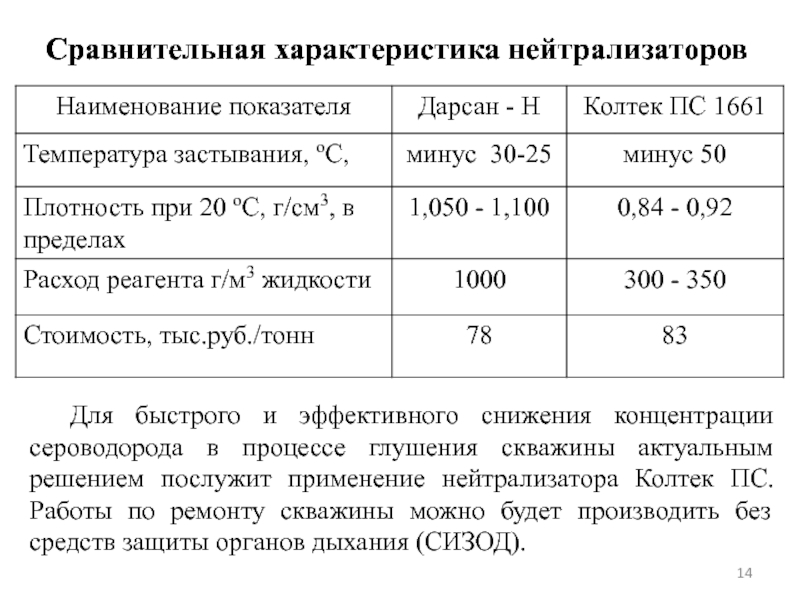 Сравнительная характеристика нейтрализаторов

| Наименование показателя | Дарсан - Н | Колтек ПС 1661 |
|---|---|---|
| Температура застывания, ºС, | минус 30-25 | минус 50 |
| Плотность при 20 ºС, г/см$^3$, в пределах | 1,050 - 1,100 | 0,84 - 0,92 |
| Расход реагента г/м$^3$ жидкости | 1000 | 300 - 350 |
| Стоимость, тыс.руб./тонн | 78 | 83 |

Для быстрого и эффективного снижения концентрации сероводорода в процессе глушения скважины актуальным решением послужит применение нейтрализатора Колтек ПС. Работы по ремонту скважины можно будет производить без средств защиты органов дыхания (СИЗОД).

14